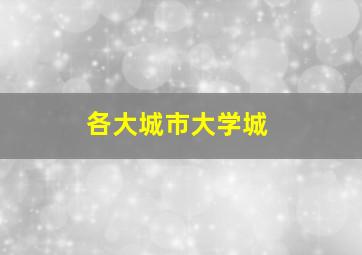 各大城市大学城